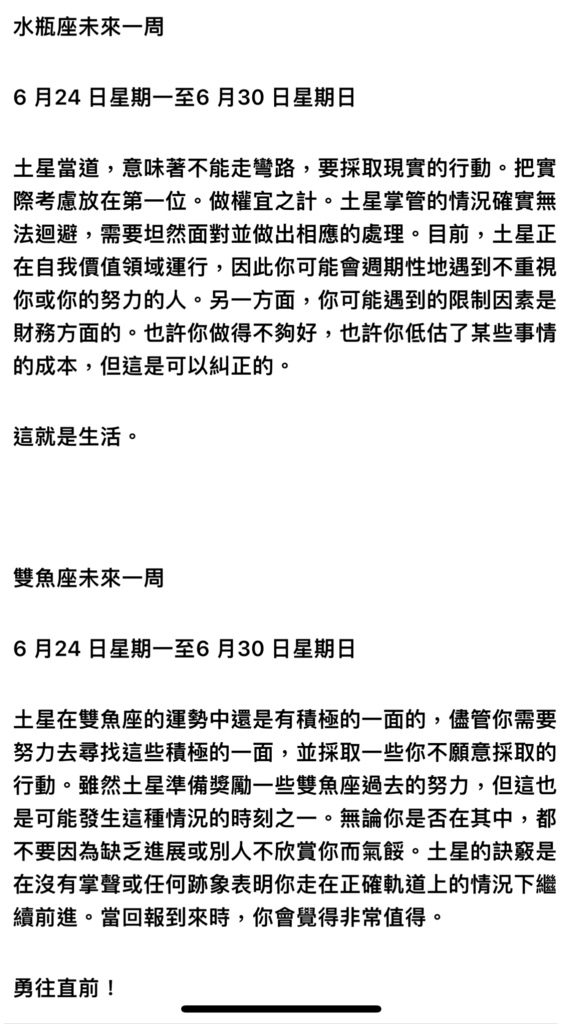 水瓶座未來一周

6 月24 日星期一至6 月30 日星期日

土星當道，意味著不能走彎路，要採取現實的行動。把實際考慮放在第一位。做權宜之計。土星掌管的情況確實無法迴避，需要坦然面對並做出相應的處理。目前，土星正在自我價值領域運行，因此你可能會週期性地遇到不重視你或你的努力的人。另一方面，你可能遇到的限制因素是財務方面的。也許你做得不夠好，也許你低估了某些事情的成本，但這是可以糾正的。

這就是生活。

雙魚座未來一周

6 月24 日星期一至6 月30 日星期日

土星在雙魚座的運勢中還是有積極的一面的，儘管你需要努力去尋找這些積極的一面，並採取一些你不願意採取的行動。雖然土星準備獎勵一些雙魚座過去的努力，但這也是可能發生這種情況的時刻之一。無論你是否在其中，都不要因為缺乏進展或別人不欣賞你而氣餒。土星的訣竅是在沒有掌聲或任何跡象表明你走在正確軌道上的情況下繼續前進。當回報到來時，你會覺得非常值得。

勇往直前！